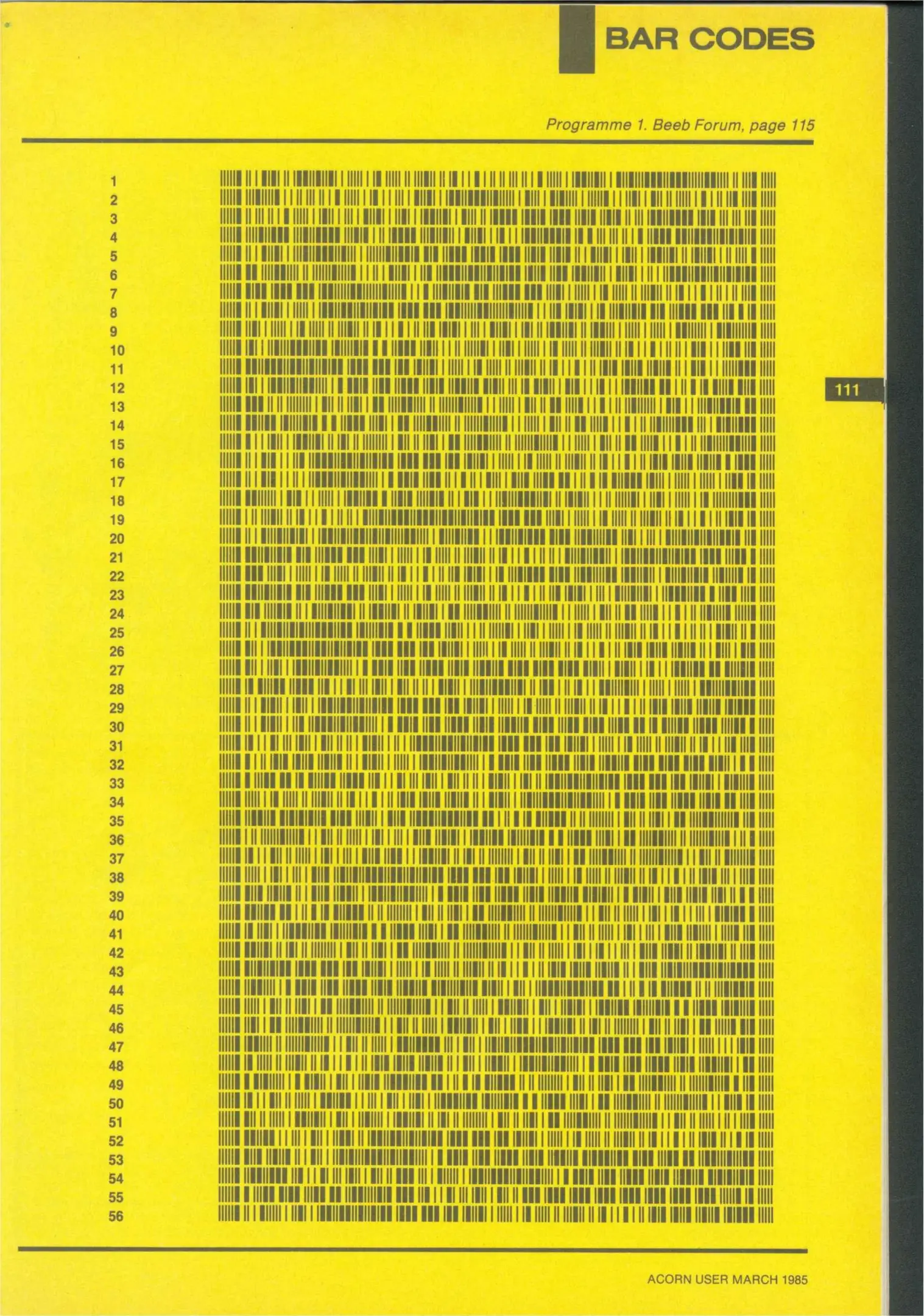 BAR CODES

Programme 1. Beeb Forum, page 115

1
2
3
4
5
6
7
8
9
10
11
12
13
14
15
16
17
18
19
20
21
22
23
24
25
26
27
28
29
30
31
32
33
34
35
36
37
38
39
40
41
42
43
44
45
46
47
48
49
50
51
52
53
54
55
56

111

ACORN USER MARCH 1985